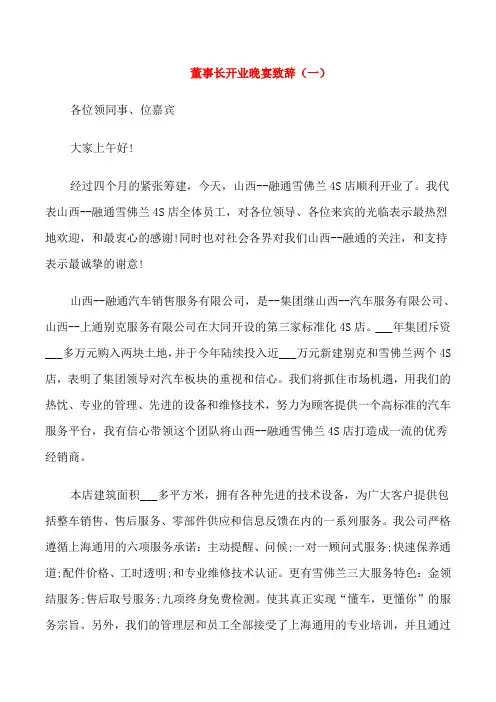 董事长开业晚宴致辞（一）

各位领同事、位嘉宾

大家上午好!

经过四个月的紧张筹建，今天，山西--融通雪佛兰4S店顺利开业了。我代表山西--融通雪佛兰4S店全体员工，对各位领导、各位来宾的光临表示最热烈地欢迎，和最衷心的感谢!同时也对社会各界对我们山西--融通的关注，和支持表示最诚挚的谢意!

山西--融通汽车销售服务有限公司，是--集团继山西--汽车服务有限公司、山西--上通别克服务有限公司在大同开设的第三家标准化4S店。___年集团斥资___多万元购入两块土地，并于今年陆续投入近___万元新建别克和雪佛兰两个4S店，表明了集团领导对汽车板块的重视和信心。我们将抓住市场机遇，用我们的热忱、专业的管理、先进的设备和维修技术，努力为顾客提供一个高标准的汽车服务平台，我有信心带领这个团队将山西--融通雪佛兰4S店打造成一流的优秀经销商。

本店建筑面积___多平方米，拥有各种先进的技术设备，为广大客户提供包括整车销售、售后服务、零部件供应和信息反馈在内的一系列服务。我公司严格遵循上海通用的六项服务承诺：主动提醒、问候;一对一顾问式服务;快速保养通道;配件价格、工时透明;和专业维修技术认证。更有雪佛兰三大服务特色：金领结服务;售后取号服务;九项终身免费检测。使其真正实现“懂车，更懂你”的服务宗旨。另外，我们的管理层和员工全部接受了上海通用的专业培训，并且通过